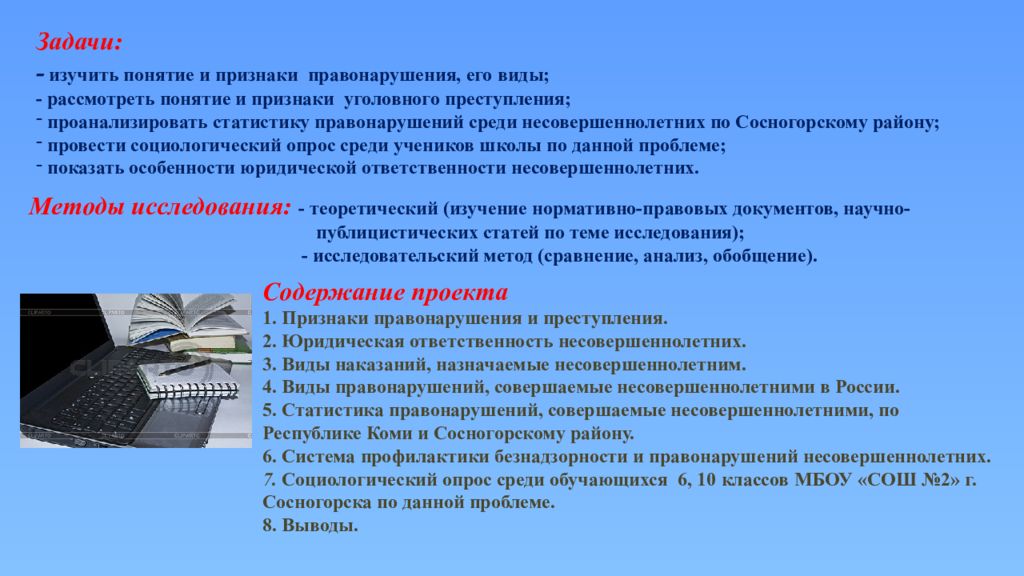 Задачи:

- изучить понятие и признаки правонарушения, его виды;
- рассмотреть понятие и признаки уголовного преступления;
- проанализировать статистику правонарушений среди несовершеннолетних по Сосногорскому району;
- провести социологический опрос среди учеников школы по данной проблеме;
- показать особенности юридической ответственности несовершеннолетних.

Методы исследования: - теоретический (изучение нормативно-правовых документов, научно-публицистических статей по теме исследования);
- исследовательский метод (сравнение, анализ, обобщение).

Содержание проекта
1. Признаки правонарушения и преступления.
2. Юридическая ответственность несовершеннолетних.
3. Виды наказаний, назначаемые несовершеннолетним.
4. Виды правонарушений, совершаемые несовершеннолетними в России.
5. Статистика правонарушений, совершаемые несовершеннолетними, по Республике Коми и Сосногорскому району.
6. Система профилактики безнадзорности и правонарушений несовершеннолетних.
7. Социологический опрос среди обучающихся 6, 10 классов МБОУ «СОШ №2» г. Сосногорска по данной проблеме.
8. Выводы.